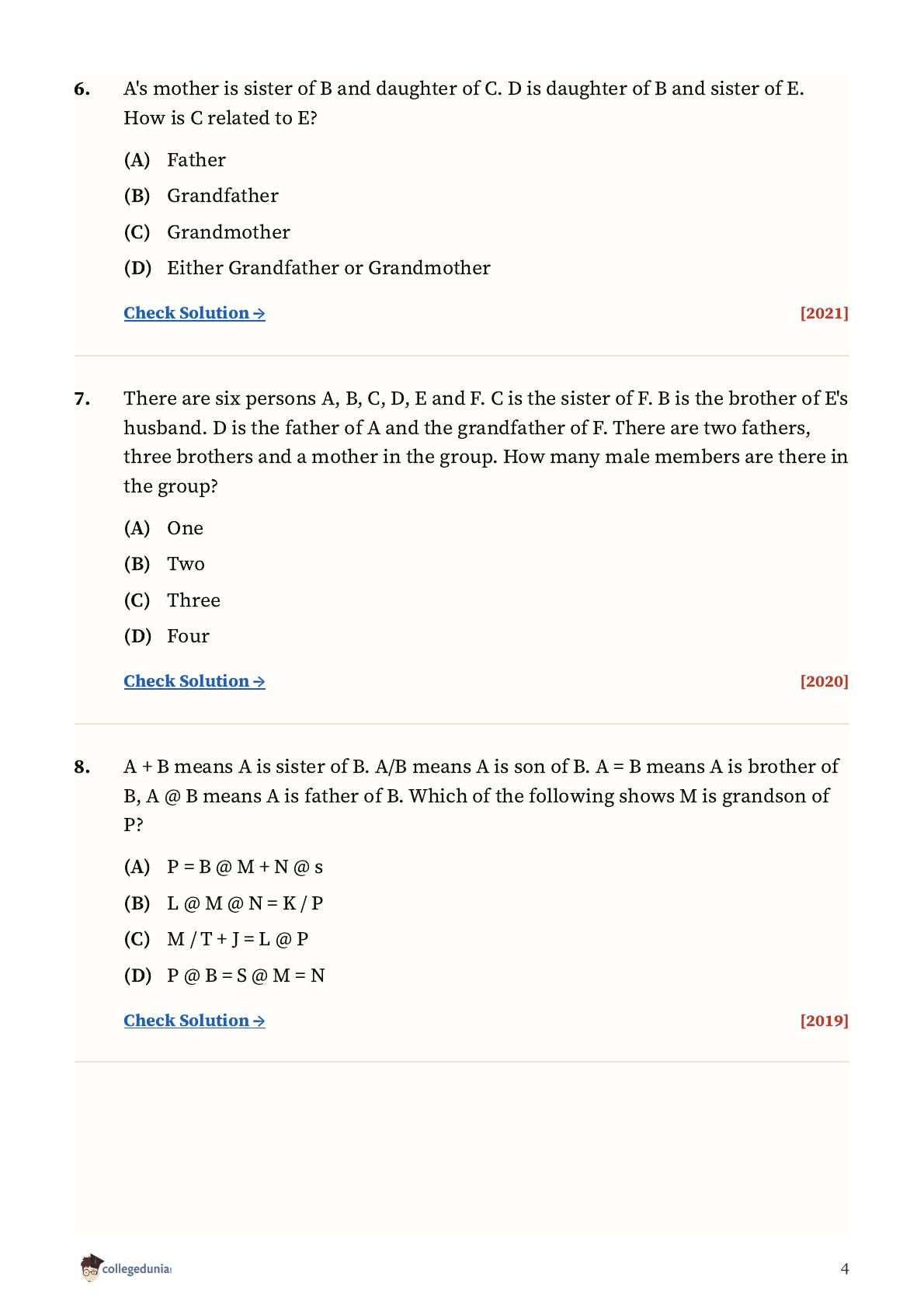 6. A's mother is sister of B and daughter of C. D is daughter of B and sister of E. How is C related to E?

(A) Father

(B) Grandfather

(C) Grandmother

(D) Either Grandfather or Grandmother

Check Solution → [2021]

7. There are six persons A, B, C, D, E and F. C is the sister of F. B is the brother of E's husband. D is the father of A and the grandfather of F. There are two fathers, three brothers and a mother in the group. How many male members are there in the group?

(A) One

(B) Two

(C) Three

(D) Four

Check Solution → [2020]

8. A + B means A is sister of B. A/B means A is son of B. A = B means A is brother of B, A @ B means A is father of B. Which of the following shows M is grandson of P?

(A) P = B @ M + N @ s

(B) L @ M @ N = K / P

(C) M / T + J = L @ P

(D) P @ B = S @ M = N

Check Solution → [2019]

collegedunia

4